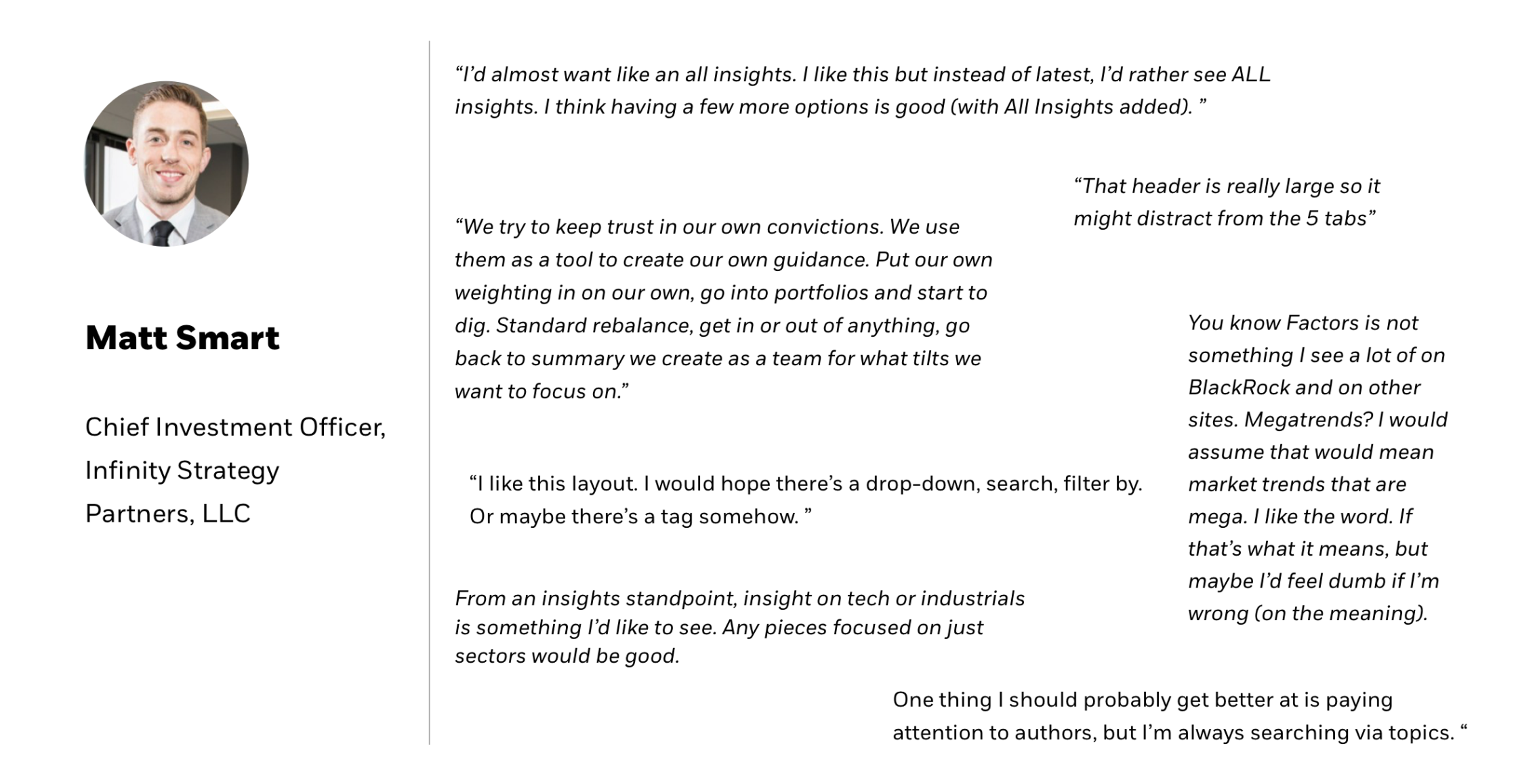 Matt Smart

Chief Investment Officer, Infinity Strategy Partners, LLC

"I'd almost want like an all insights. I like this but instead of latest, I'd rather see ALL insights. I think having a few more options is good (with All Insights added). "

"That header is really large so it might distract from the 5 tabs"

"We try to keep trust in our own convictions. We use them as a tool to create our own guidance. Put our own weighting in on our own, go into portfolios and start to dig. Standard rebalance, get in or out of anything, go back to summary we create as a team for what tilts we want to focus on."

You know Factors is not something I see a lot of on BlackRock and on other sites. Megatrends? I would assume that would mean market trends that are mega. I like the word. If that's what it means, but maybe I'd feel dumb if I'm wrong (on the meaning).

"I like this layout. I would hope there's a drop-down, search, filter by. Or maybe there's a tag somehow. "

From an insights standpoint, insight on tech or industrials is something I'd like to see. Any pieces focused on just sectors would be good.

One thing I should probably get better at is paying attention to authors, but I'm always searching via topics. "